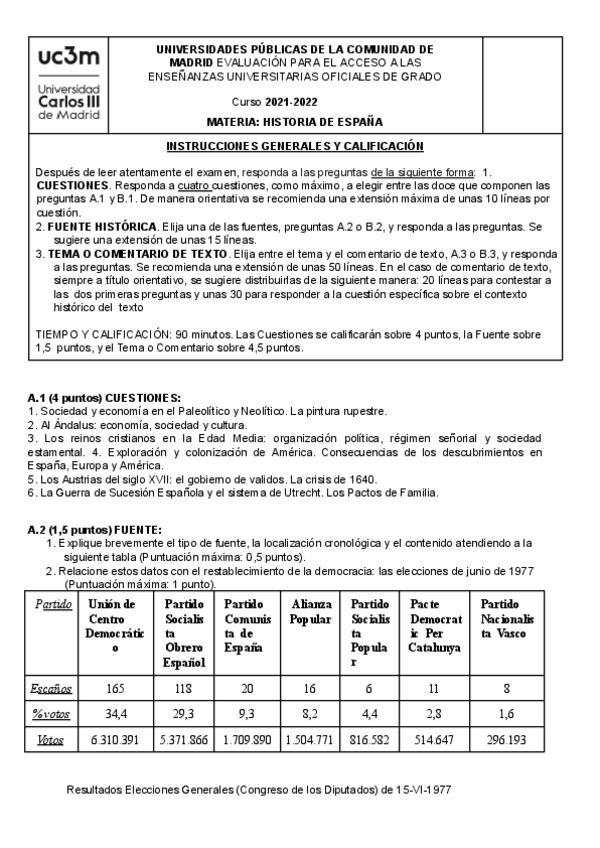 uc3m
Universidad Carlos III de Madrid

UNIVERSIDADES PÚBLICAS DE LA COMUNIDAD DE MADRID EVALUACIÓN PARA EL ACCESO A LAS ENSEÑANZAS UNIVERSITARIAS OFICIALES DE GRADO

Curso 2021-2022

MATERIA: HISTORIA DE ESPAÑA

INSTRUCCIONES GENERALES Y CALIFICACIÓN

Después de leer atentamente el examen, responda a las preguntas de la siguiente forma: 1. CUESTIONES. Responda a cuatro cuestiones, como máximo, a elegir entre las doce que componen las preguntas A.1 y B.1. De manera orientativa se recomienda una extensión máxima de unas 10 líneas por cuestión.
2. FUENTE HISTÓRICA. Elija una de las fuentes, preguntas A.2 o B.2, y responda a las preguntas. Se sugiere una extensión de unas 15 líneas.
3. TEMA O COMENTARIO DE TEXTO. Elija entre el tema y el comentario de texto, A.3 o B.3, y responda a las preguntas. Se recomienda una extensión de unas 50 líneas. En el caso de comentario de texto, siempre a título orientativo, se sugiere distribuirlas de la siguiente manera: 20 líneas para contestar a las dos primeras preguntas y unas 30 para responder a la cuestión específica sobre el contexto histórico del texto

TIEMPO Y CALIFICACIÓN: 90 minutos. Las Cuestiones se calificarán sobre 4 puntos, la Fuente sobre 1,5 puntos, y el Tema o Comentario sobre 4,5 puntos.

A.1 (4 puntos) CUESTIONES:
1. Sociedad y economía en el Paleolítico y Neolítico. La pintura rupestre.
2. Al Ándalus: economía, sociedad y cultura.
3. Los reinos cristianos en la Edad Media: organización política, régimen señorial y sociedad estamental. 4. Exploración y colonización de América. Consecuencias de los descubrimientos en España, Europa y América.
5. Los Austrias del siglo XVII: el gobierno de validos. La crisis de 1640.
6. La Guerra de Sucesión Española y el sistema de Utrecht. Los Pactos de Familia.

A.2 (1,5 puntos) FUENTE:
1. Explique brevemente el tipo de fuente, la localización cronológica y el contenido atendiendo a la siguiente tabla (Puntuación máxima: 0,5 puntos).
2. Relacione estos datos con el restablecimiento de la democracia: las elecciones de junio de 1977 (Puntuación máxima: 1 punto).

| Partido | Unión de Centro Democrático | Partido Socialista Obrero Español | Partido Comunista de España | Alianza Popular | Partido Socialista Popular | Pacte Democratic Per Catalunya | Partido Nacionalista Vasco |
|---|---|---|---|---|---|---|---|
| Escaños | 165 | 118 | 20 | 16 | 6 | 11 | 8 |
| %votos | 34,4 | 29,3 | 9,3 | 8,2 | 4,4 | 2,8 | 1,6 |
| Votos | 6.310.391 | 5.371.866 | 1.709.890 | 1.504.771 | 816.582 | 514.647 | 296.193 |

Resultados Elecciones Generales (Congreso de los Diputados) de 15-VI-1977